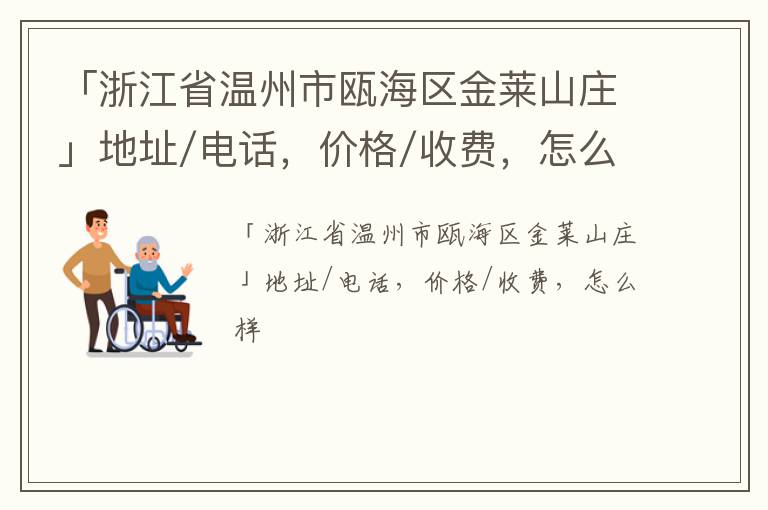 「浙江省温州市瓯海区金莱山庄」地址/电话，价格/收费，怎么

「浙江省温州市瓯海区金莱山庄」地址/电话，价格/收费，怎么样